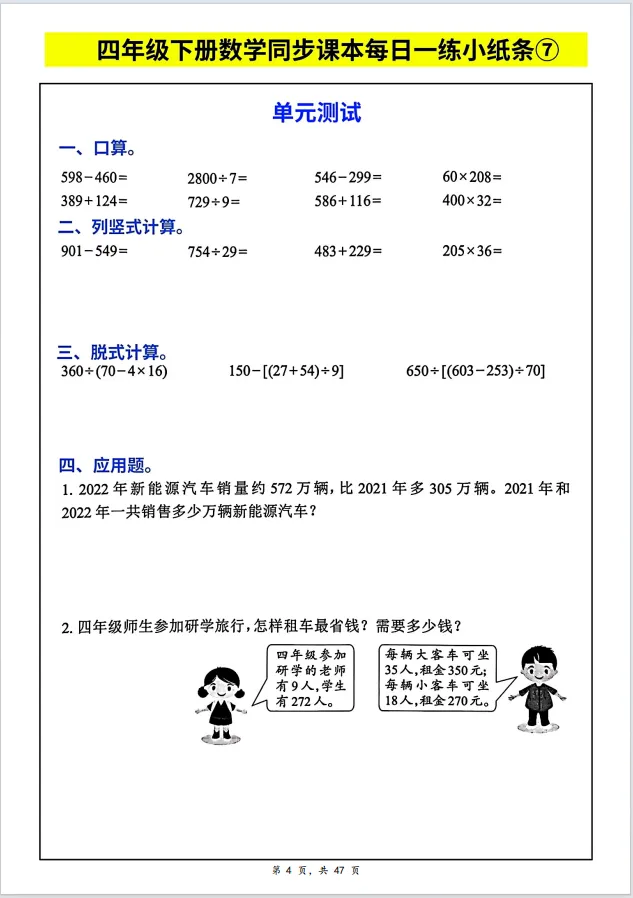 四年级下册数学同步课本每日一练小纸条⑦

单元测试

一、口算。

$598-460=$　　$2800\div7=$　　$546-299=$　　$60\times208=$

$389+124=$　　$729\div9=$　　$586+116=$　　$400\times32=$

二、列竖式计算。

$901-549=$　　$754\div29=$　　$483+229=$　　$205\times36=$

三、脱式计算。

$360\div(70-4\times16)$　　$150-[(27+54)\div9]$　　$650\div[(603-253)\div70]$

四、应用题。

1. 2022 年新能源汽车销量约 572 万辆，比 2021 年多 305 万辆。2021 年和 2022 年一共销售多少万辆新能源汽车？

2. 四年级师生参加研学旅行，怎样租车最省钱？需要多少钱？

四年级参加研学的老师有9人，学生有272人。

每辆大客车可坐35人，租金350元；每辆小客车可坐18人，租金270元。

第 4 页，共 47 页